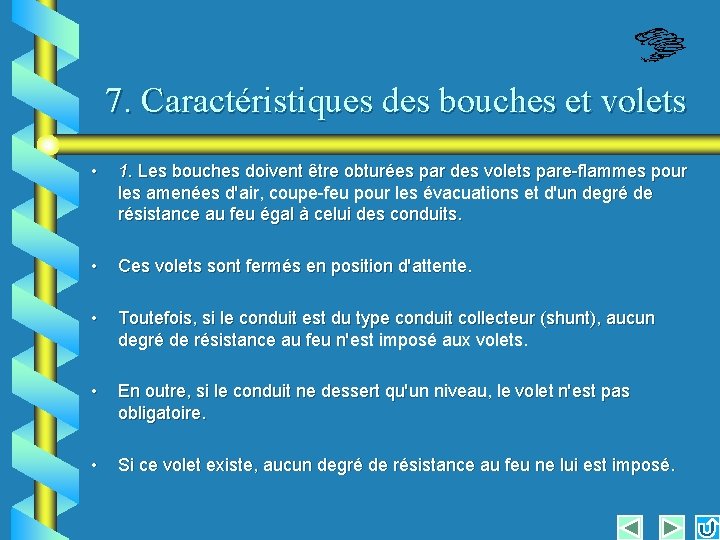 7. Caractéristiques des bouches et volets

• 1. Les bouches doivent être obturées par des volets pare-flammes pour les amenées d'air, coupe-feu pour les évacuations et d'un degré de résistance au feu égal à celui des conduits.

• Ces volets sont fermés en position d'attente.

• Toutefois, si le conduit est du type conduit collecteur (shunt), aucun degré de résistance au feu n'est imposé aux volets.

• En outre, si le conduit ne dessert qu'un niveau, le volet n'est pas obligatoire.

• Si ce volet existe, aucun degré de résistance au feu ne lui est imposé.